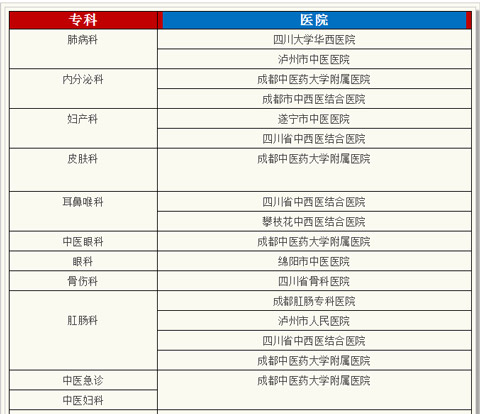 | 专科 | 医院 |
|---|---|
| 肺病科 | 四川大学华西医院 |
| | 泸州市中医医院 |
| 内分泌科 | 成都中医药大学附属医院 |
| | 成都市中西医结合医院 |
| 妇产科 | 遂宁市中医医院 |
| | 四川省中西医结合医院 |
| 皮肤科 | 成都中医药大学附属医院 |
| 耳鼻喉科 | 四川省中西医结合医院 |
| | 攀枝花中西医结合医院 |
| 中医眼科 | 成都中医药大学附属医院 |
| 眼科 | 绵阳市中医医院 |
| 骨伤科 | 四川省骨科医院 |
| 肛肠科 | 成都肛肠专科医院 |
| | 泸州市人民医院 |
| | 四川省中西医结合医院 |
| | 成都中医药大学附属医院 |
| 中医急诊 | 成都中医药大学附属医院 |
| 中医妇科 | |